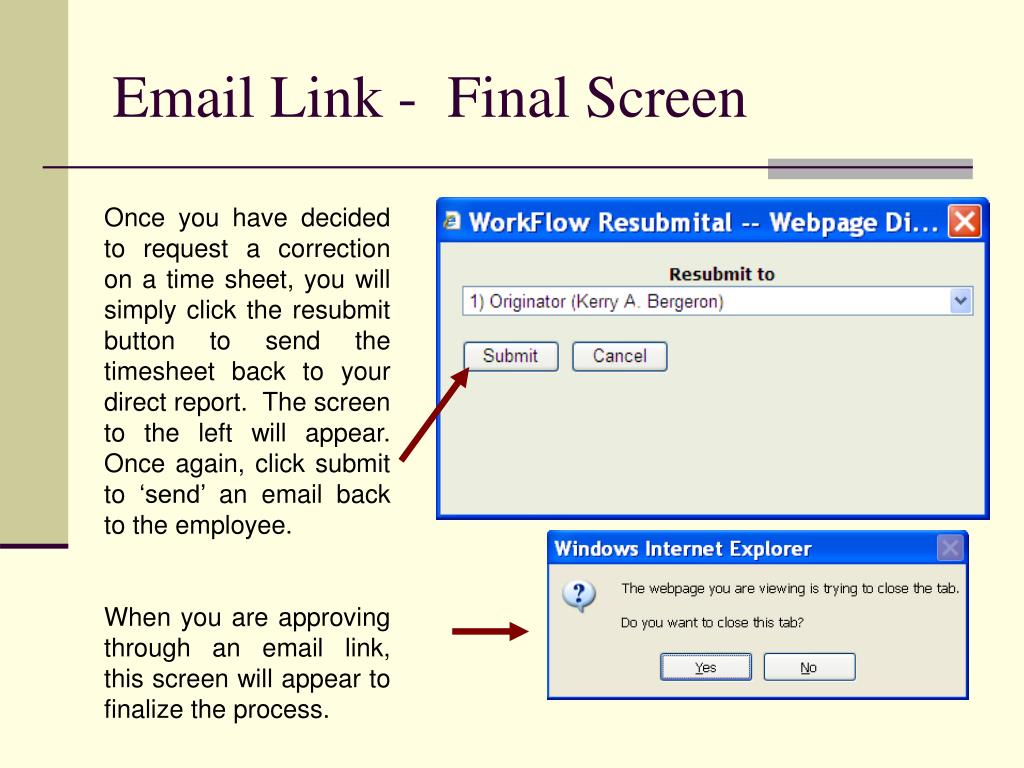 Email Link - Final Screen

Once you have decided to request a correction on a time sheet, you will simply click the resubmit button to send the timesheet back to your direct report. The screen to the left will appear. Once again, click submit to ‘send’ an email back to the employee.

When you are approving through an email link, this screen will appear to finalize the process.

WorkFlow Resubmital -- Webpage Di...

Resubmit to

1) Originator (Kerry A. Bergeron)

Submit Cancel

Windows Internet Explorer

The webpage you are viewing is trying to close the tab.

Do you want to close this tab?

Yes No